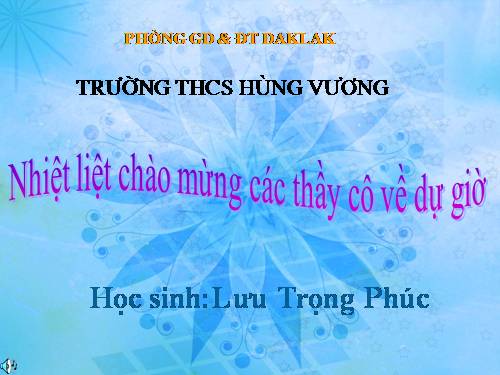 PHÒNG GD & ĐT DAKLAK

TRƯỜNG THCS HÙNG VƯƠNG

Nhiệt liệt chào mừng các thầy cô về dự giờ

Học sinh:Lưu Trọng Phúc